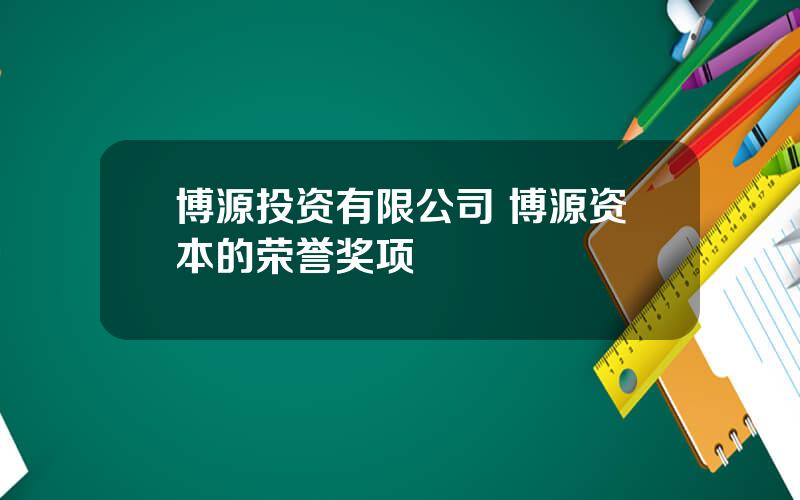 博源投资有限公司 博源资本的荣誉奖项